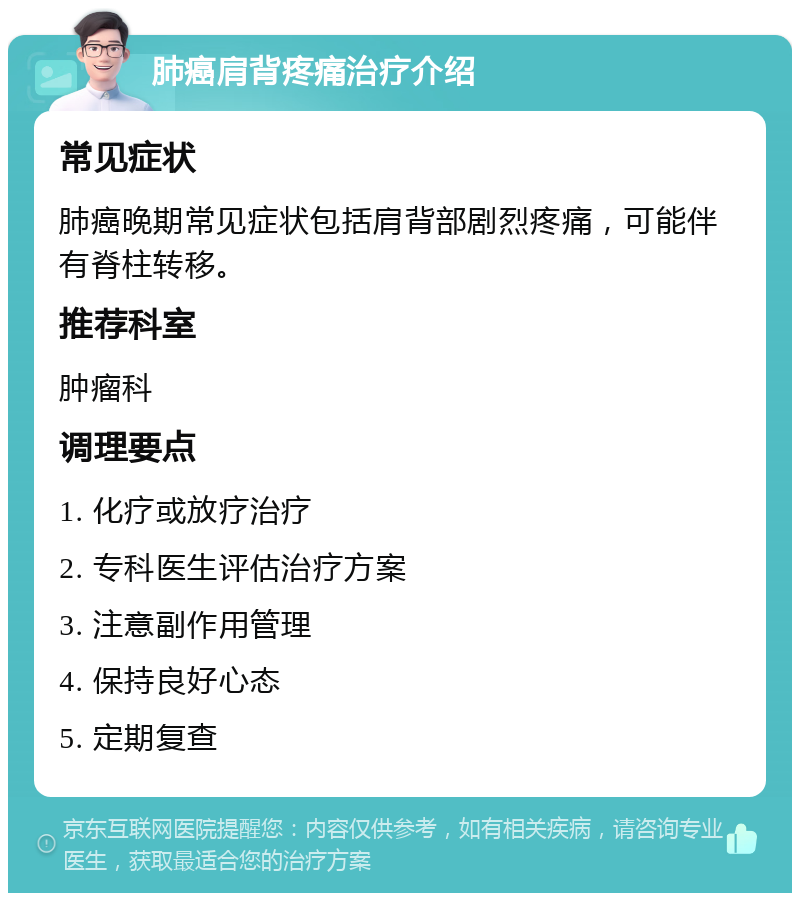 肺癌肩背疼痛治疗介绍

常见症状

肺癌晚期常见症状包括肩背部剧烈疼痛，可能伴有脊柱转移。

推荐科室

肿瘤科

调理要点

1. 化疗或放疗治疗

2. 专科医生评估治疗方案

3. 注意副作用管理

4. 保持良好心态

5. 定期复查

京东互联网医院提醒您：内容仅供参考，如有相关疾病，请咨询专业医生，获取最适合您的治疗方案